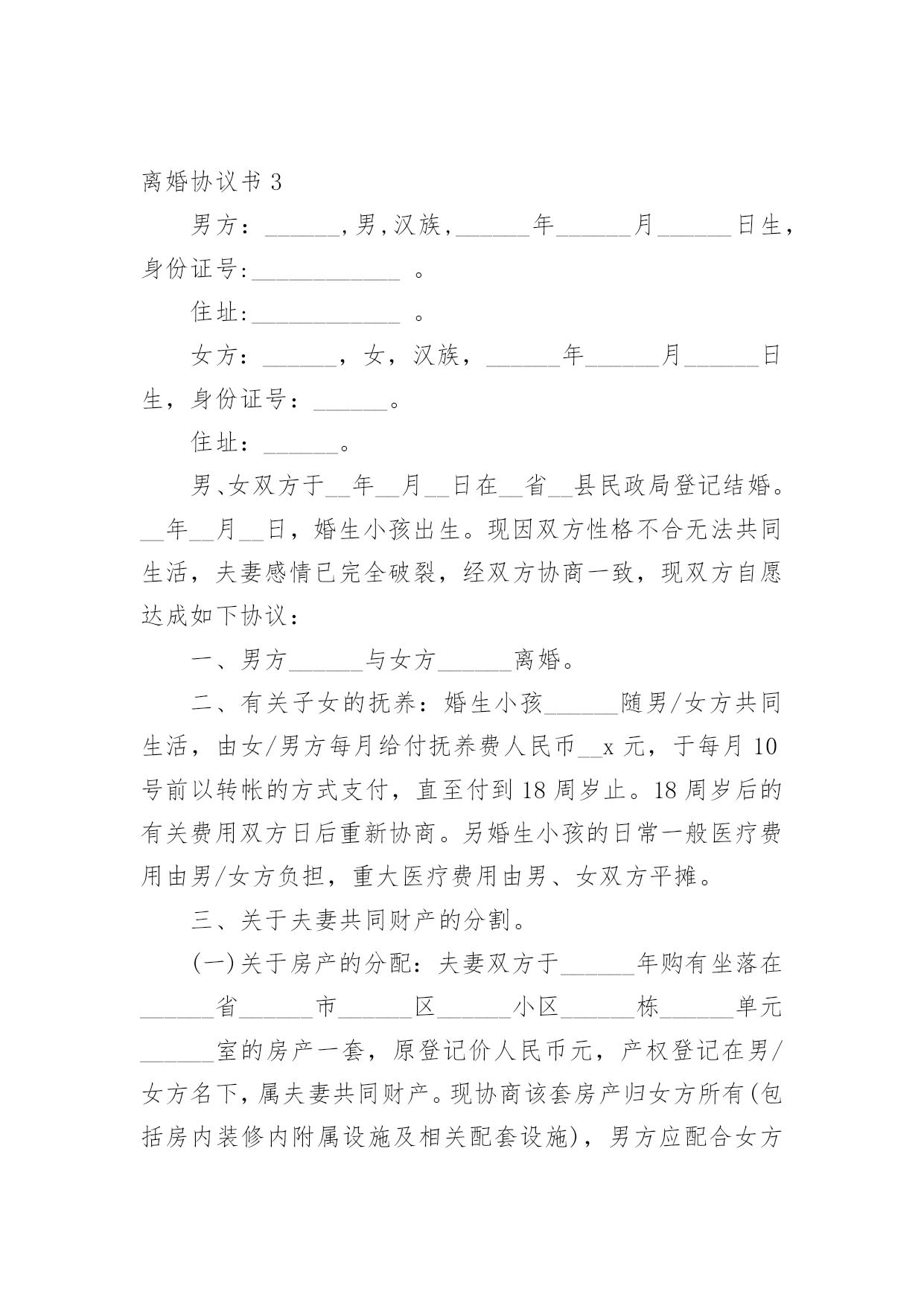 离婚协议书 3

男方：______，男，汉族，______年______月______日生，身份证号:____________ 。

住址:____________ 。

女方：______，女，汉族，______年______月______日生，身份证号：______。

住址：______。

男、女双方于__年__月__日在__省__县民政局登记结婚。__年__月__日，婚生小孩出生。现因双方性格不合无法共同生活，夫妻感情已完全破裂，经双方协商一致，现双方自愿达成如下协议：

一、男方______与女方______离婚。

二、有关子女的抚养：婚生小孩______随男/女方共同生活，由女/男方每月给付抚养费人民币__x 元，于每月 10 号前以转帐的方式支付，直至付到 18 周岁止。18 周岁后的有关费用双方日后重新协商。另婚生小孩的日常一般医疗费用由男/女方负担，重大医疗费用由男、女双方平摊。

三、关于夫妻共同财产的分割。

(一)关于房产的分配：夫妻双方于______年购有坐落在______省______市______区______小区______栋______单元______室的房产一套，原登记价人民币元，产权登记在男/女方名下，属夫妻共同财产。现协商该套房产归女方所有(包括房内装修内附属设施及相关配套设施)，男方应配合女方